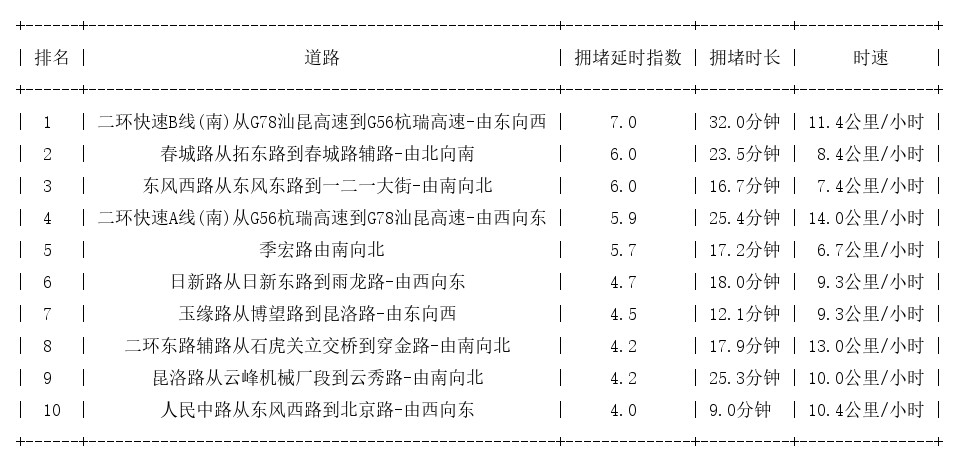 | 排名 | 道路 | 拥堵延时指数 | 拥堵时长 | 时速 |
|---|---|---|---|---|
| 1 | 二环快速B线(南)从G78汕昆高速到G56杭瑞高速-由东向西 | 7.0 | 32.0分钟 | 11.4公里/小时 |
| 2 | 春城路从拓东路到春城路辅路-由北向南 | 6.0 | 23.5分钟 | 8.4公里/小时 |
| 3 | 东风西路从东风东路到一二一大街-由南向北 | 6.0 | 16.7分钟 | 7.4公里/小时 |
| 4 | 二环快速A线(南)从G56杭瑞高速到G78汕昆高速-由西向东 | 5.9 | 25.4分钟 | 14.0公里/小时 |
| 5 | 季宏路由南向北 | 5.7 | 17.2分钟 | 6.7公里/小时 |
| 6 | 日新路从日新东路到雨龙路-由西向东 | 4.7 | 18.0分钟 | 9.3公里/小时 |
| 7 | 玉缘路从博望路到昆洛路-由东向西 | 4.5 | 12.1分钟 | 9.3公里/小时 |
| 8 | 二环东路辅路从石虎关立交桥到穿金路-由南向北 | 4.2 | 17.9分钟 | 13.0公里/小时 |
| 9 | 昆洛路从云峰机械厂段到云秀路-由南向北 | 4.2 | 25.3分钟 | 10.0公里/小时 |
| 10 | 人民中路从东风西路到北京路-由西向东 | 4.0 | 9.0分钟 | 10.4公里/小时 |